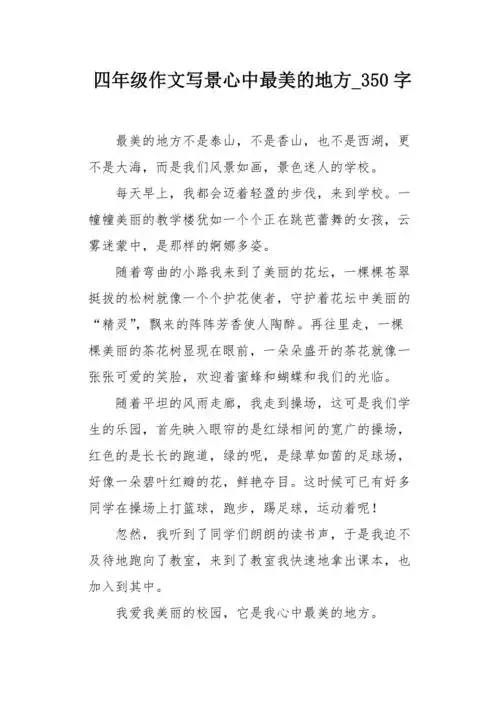 四年级作文写景心中最美的地方_350字

最美的地方不是泰山，不是香山，也不是西湖，更不是大海，而是我们风景如画，景色迷人的学校。

每天早上，我都会迈着轻盈的步伐，来到学校。一幢幢美丽的教学楼犹如一个个正在跳芭蕾舞的女孩，云雾迷蒙中，是那样的婀娜多姿。

随着弯曲的小路我来到了美丽的花坛，一棵棵苍翠挺拔的松树就像一个个护花使者，守护着花坛中美丽的“精灵”，飘来的阵阵芳香使人陶醉。再往里走，一棵棵美丽的茶花树显现在眼前，一朵朵盛开的茶花就像一张张可爱的笑脸，欢迎着蜜蜂和蝴蝶和我们的光临。

随着平坦的风雨走廊，我走到操场，这可是我们学生的乐园，首先映入眼帘的是红绿相间的宽广的操场，红色的是长长的跑道，绿的呢，是绿草如茵的足球场，好像一朵碧叶红瓣的花，鲜艳夺目。这时候可已有好多同学在操场上打篮球，跑步，踢足球，运动着呢！

忽然，我听到了同学们朗朗的读书声，于是我迫不及待地跑向了教室，来到了教室我快速地拿出课本，也加入到其中。

我爱我美丽的校园，它是我心中最美的地方。